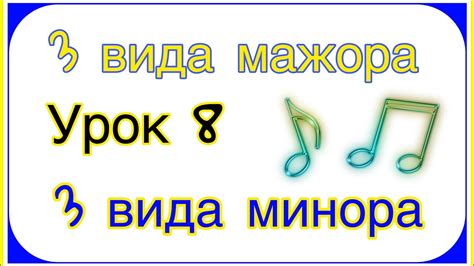 3 вида мажора

Урок 8

3 вида минора